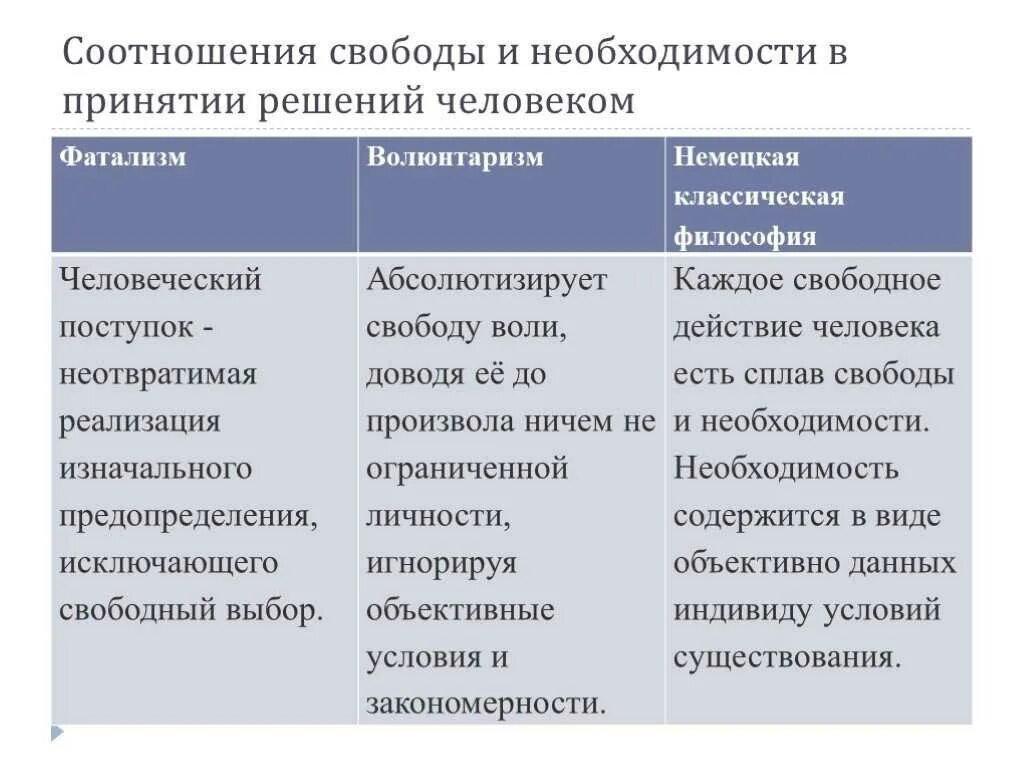 Соотношения свободы и необходимости в принятии решений человеком

| Фатализм | Волюнтаризм | Немецкая классическая философия |
|---|---|---|
| Человеческий поступок - неотвратимая реализация изначального предопределения, исключающего свободный выбор. | Абсолютизирует свободу воли, доводя её до произвола ничем не ограниченной личности, игнорируя объективные условия и закономерности. | Каждое свободное действие человека есть сплав свободы и необходимости. Необходимость содержится в виде объективно данных индивиду условий существования. |